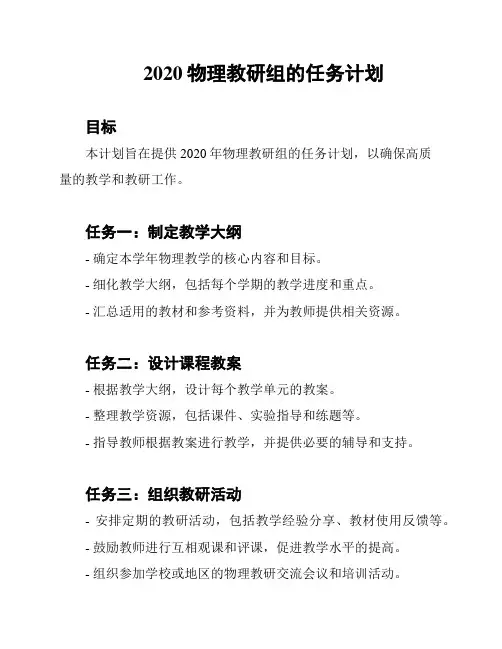 2020 物理教研组的任务计划

目标

本计划旨在提供 2020 年物理教研组的任务计划，以确保高质量的教学和教研工作。

任务一：制定教学大纲

- 确定本学年物理教学的核心内容和目标。

- 细化教学大纲，包括每个学期的教学进度和重点。

- 汇总适用的教材和参考资料，并为教师提供相关资源。

任务二：设计课程教案

- 根据教学大纲，设计每个教学单元的教案。

- 整理教学资源，包括课件、实验指导和练题等。

- 指导教师根据教案进行教学，并提供必要的辅导和支持。

任务三：组织教研活动

- 安排定期的教研活动，包括教学经验分享、教材使用反馈等。

- 鼓励教师进行互相观课和评课，促进教学水平的提高。

- 组织参加学校或地区的物理教研交流会议和培训活动。